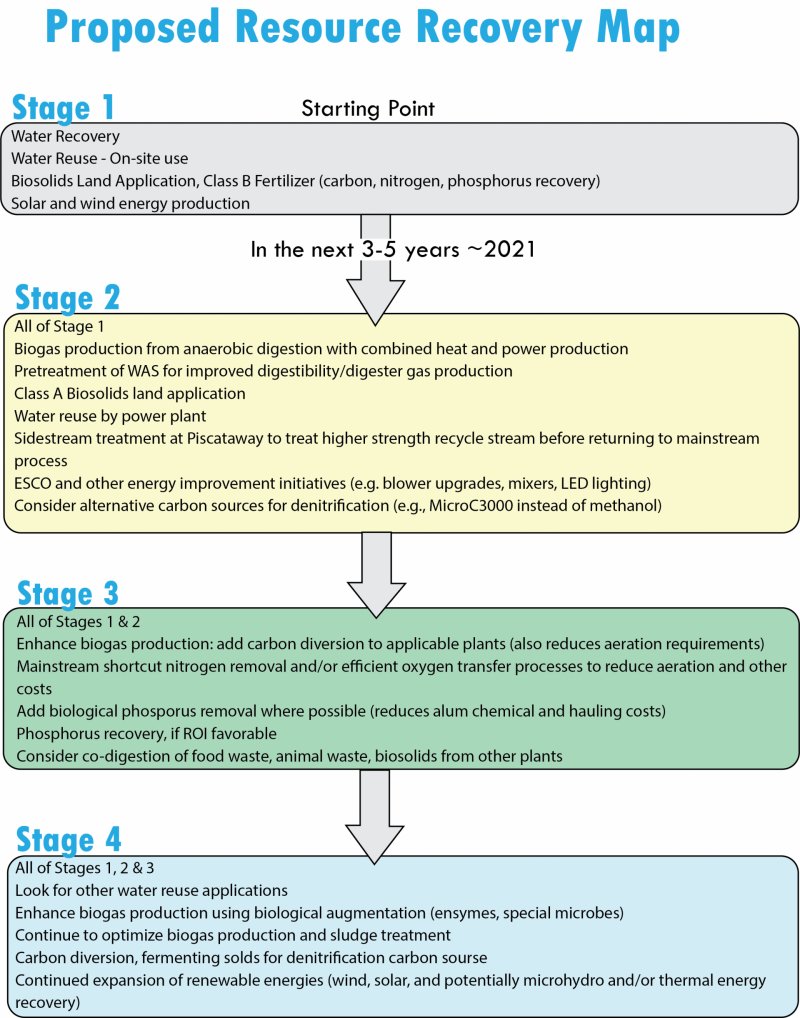 Proposed Resource Recovery Map

Stage 1

Starting Point

Water Recovery
Water Reuse - On-site use
Biosolids Land Application, Class B Fertilizer (carbon, nitrogen, phosphorus recovery)
Solar and wind energy production

In the next 3-5 years ~2021

Stage 2

All of Stage 1
Biogas production from anaerobic digestion with combined heat and power production
Pretreatment of WAS for improved digestibility/digester gas production
Class A Biosolids land application
Water reuse by power plant
Sidestream treatment at Piscataway to treat higher strength recycle stream before returning to mainstream process
ESCO and other energy improvement initiatives (e.g. blower upgrades, mixers, LED lighting)
Consider alternative carbon sources for denitrification (e.g., MicroC3000 instead of methanol)

Stage 3

All of Stages 1 & 2
Enhance biogas production: add carbon diversion to applicable plants (also reduces aeration requirements)
Mainstream shortcut nitrogen removal and/or efficient oxygen transfer processes to reduce aeration and other costs
Add biological phosporus removal where possible (reduces alum chemical and hauling costs)
Phosphorus recovery, if ROI favorable
Consider co-digestion of food waste, animal waste, biosolids from other plants

Stage 4

All of Stages 1, 2 & 3
Look for other water reuse applications
Enhance biogas production using biological augmentation (ensymes, special microbes)
Continue to optimize biogas production and sludge treatment
Carbon diversion, fermenting solds for denitrification carbon sourse
Continued expansion of renewable energies (wind, solar, and potentially microhydro and/or thermal energy recovery)